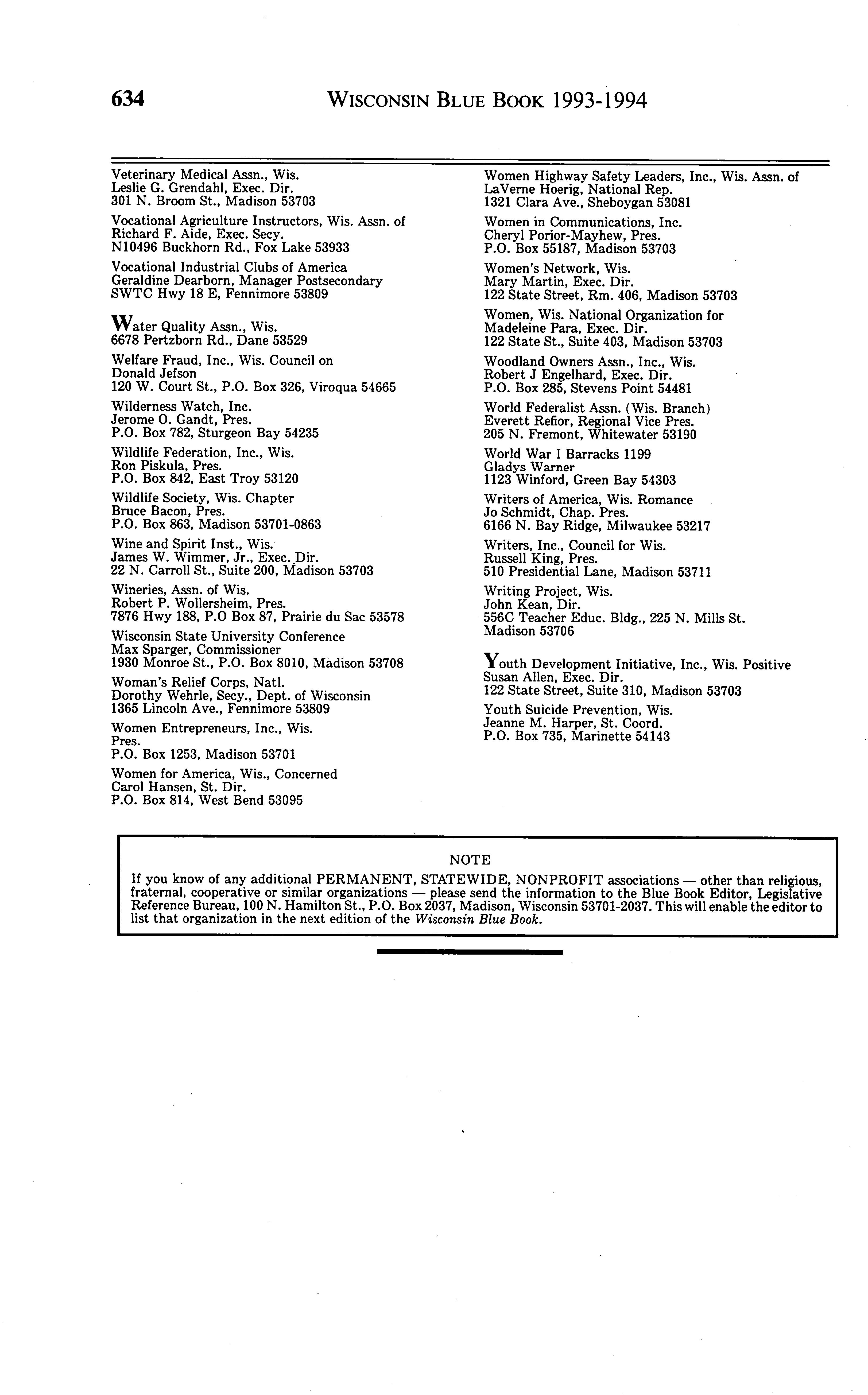 634 WISCONSIN BLUE BOOK 1993-1994

Veterinary Medical Assn., Wis.
Leslie G. Grendahl, Exec. Dir.
301 N. Broom St., Madison 53703

Vocational Agriculture Instructors, Wis. Assn. of
Richard F. Aide, Exec. Secy.
N10496 Buckhorn Rd., Fox Lake 53933

Vocational Industrial Clubs of America
Geraldine Dearborn, Manager Postsecondary
SWTC Hwy 18 E, Fennimore 53809

Water Quality Assn., Wis.
6678 Pertzborn Rd., Dane 53529

Welfare Fraud, Inc., Wis. Council on
Donald Jefson
120 W. Court St., P.O. Box 326, Viroqua 54665

Wilderness Watch, Inc.
Jerome O. Gandt, Pres.
P.O. Box 782, Sturgeon Bay 54235

Wildlife Federation, Inc., Wis.
Ron Piskula, Pres.
P.O. Box 842, East Troy 53120

Wildlife Society, Wis. Chapter
Bruce Bacon, Pres.
P.O. Box 863, Madison 53701-0863

Wine and Spirit Inst., Wis.
James W. Wimmer, Jr., Exec. Dir.
22 N. Carroll St., Suite 200, Madison 53703

Wineries, Assn. of Wis.
Robert P. Wollersheim, Pres.
7876 Hwy 188, P.O Box 87, Prairie du Sac 53578

Wisconsin State University Conference
Max Sparger, Commissioner
1930 Monroe St., P.O. Box 8010, Madison 53708

Woman's Relief Corps, Natl.
Dorothy Wehrle, Secy., Dept. of Wisconsin
1365 Lincoln Ave., Fennimore 53809

Women Entrepreneurs, Inc., Wis.
Pres.
P.O. Box 1253, Madison 53701

Women for America, Wis., Concerned
Carol Hansen, St. Dir.
P.O. Box 814, West Bend 53095

Women Highway Safety Leaders, Inc., Wis. Assn. of
LaVerne Hoerig, National Rep.
1321 Clara Ave., Sheboygan 53081

Women in Communications, Inc.
Cheryl Porior-Mayhew, Pres.
P.O. Box 55187, Madison 53703

Women's Network, Wis.
Mary Martin, Exec. Dir.
122 State Street, Rm. 406, Madison 53703

Women, Wis. National Organization for
Madeleine Para, Exec. Dir.
122 State St., Suite 403, Madison 53703

Woodland Owners Assn., Inc., Wis.
Robert J Engelhard, Exec. Dir.
P.O. Box 285, Stevens Point 54481

World Federalist Assn. (Wis. Branch)
Everett Refior, Regional Vice Pres.
205 N. Fremont, Whitewater 53190

World War I Barracks 1199
Gladys Warner
1123 Winford, Green Bay 54303

Writers of America, Wis. Romance
Jo Schmidt, Chap. Pres.
6166 N. Bay Ridge, Milwaukee 53217

Writers, Inc., Council for Wis.
Russell King, Pres.
510 Presidential Lane, Madison 53711

Writing Project, Wis.
John Kean, Dir.
556C Teacher Educ. Bldg., 225 N. Mills St.
Madison 53706

Youth Development Initiative, Inc., Wis. Positive
Susan Allen, Exec. Dir.
122 State Street, Suite 310, Madison 53703

Youth Suicide Prevention, Wis.
Jeanne M. Harper, St. Coord.
P.O. Box 735, Marinette 54143

NOTE
If you know of any additional PERMANENT, STATEWIDE, NONPROFIT associations — other than religious, fraternal, cooperative or similar organizations — please send the information to the Blue Book Editor, Legislative Reference Bureau, 100 N. Hamilton St., P.O. Box 2037, Madison, Wisconsin 53701-2037. This will enable the editor to list that organization in the next edition of the Wisconsin Blue Book.